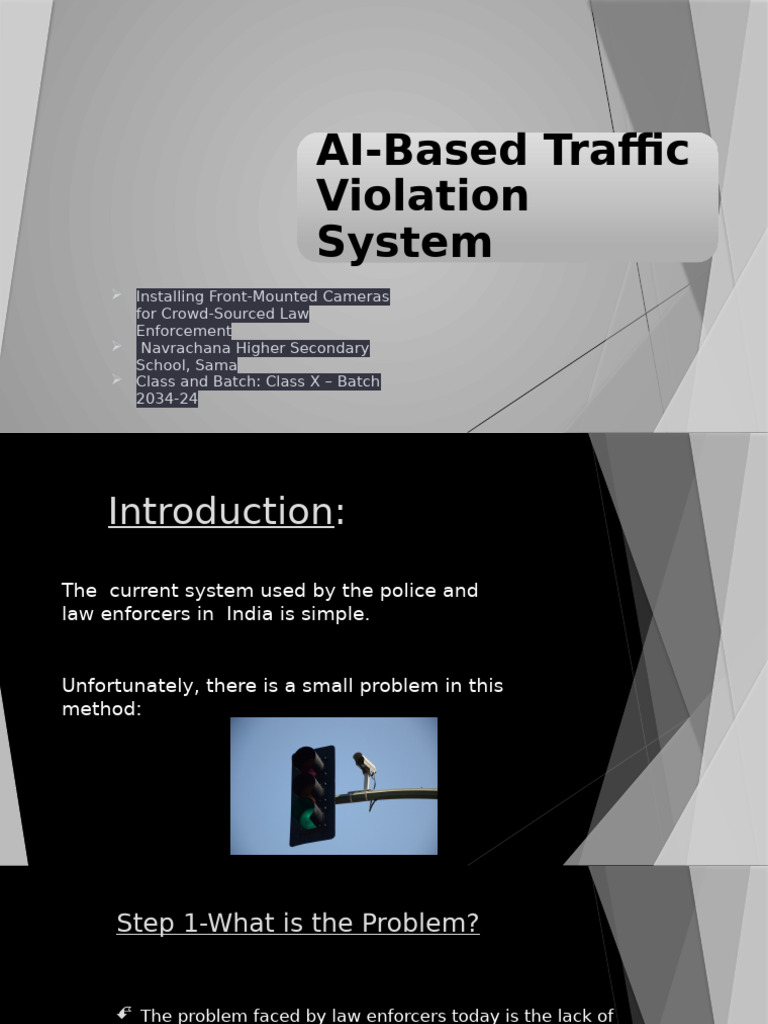 AI-Based Traffic Violation System

Installing Front-Mounted Cameras for Crowd-Sourced Law Enforcement
Navrachana Higher Secondary School, Sama
Class and Batch: Class X – Batch 2034-24

Introduction:

The current system used by the police and law enforcers in India is simple.

Unfortunately, there is a small problem in this method:

Step 1-What is the Problem?

The problem faced by law enforcers today is the lack of